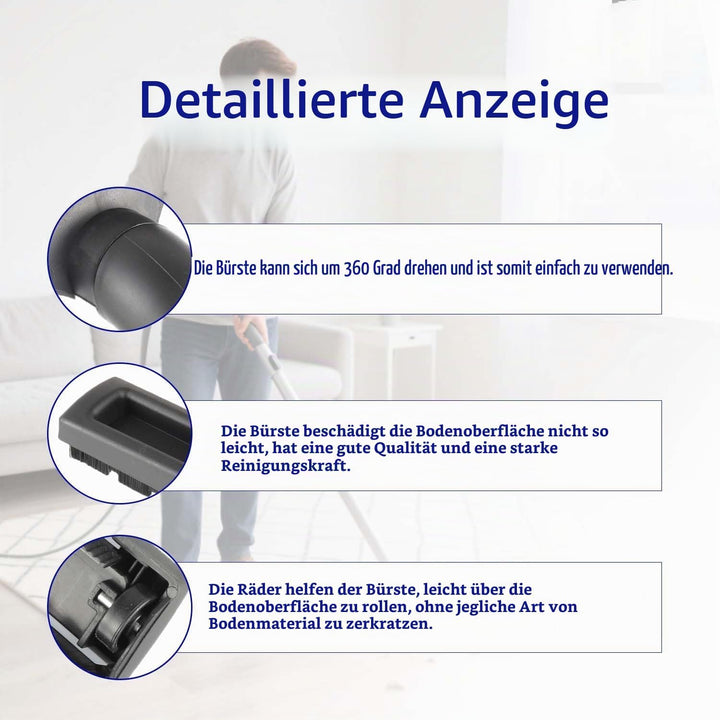 Detaillierte Anzeige

Die Bürste kann sich um 360 Grad drehen und ist somit einfach zu verwenden.

Die Bürste beschädigt die Bodenoberfläche nicht so leicht, hat eine gute Qualität und eine starke Reinigungskraft.

Die Räder helfen der Bürste, leicht über die Bodenoberfläche zu rollen, ohne jegliche Art von Bodenmaterial zu zerkratzen.